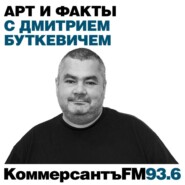 АРТ И ФАКТЫ
С ДМИТРИЕМ БУТКЕВИЧЕМ

КоммерсантъFM93.6